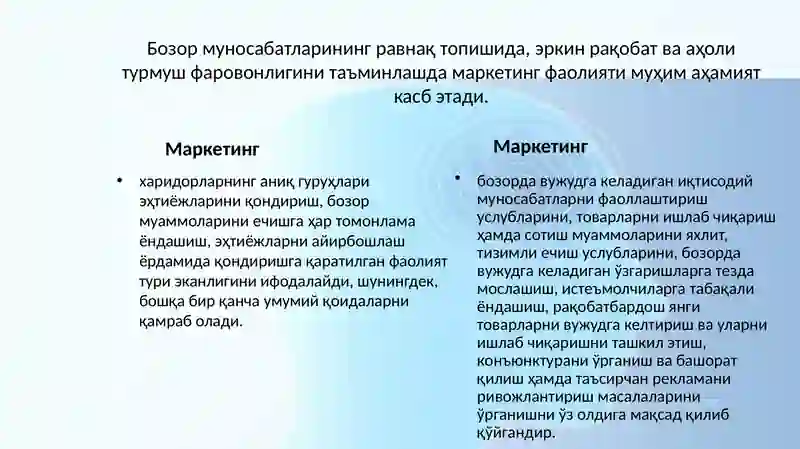 Бозор муносабатларининг равнақ топишида, эркин рақобат ва аҳоли турмуш фаровонлигини таъминлашда маркетинг фаолияти муҳим аҳамият касб этади.

Маркетинг

• харидорларнинг аниқ гуруҳлари эҳтиёжларини қондириш, бозор муаммоларини ечишга ҳар томонлама ёндашиш, эҳтиёжларни айирбошлаш ёрдамида қондиришга қаратилган фаолият тури эканлигини ифодалайди, шунингдек, бошқа бир қанча умумий қоидаларни қамраб олади.

Маркетинг

• бозорда вужудга келадиган иқтисодий муносабатларни фаоллаштириш услубларини, товарларни ишлаб чиқариш ҳамда сотиш муаммоларини яхлит, тизимли ечиш услубларини, бозорда вужудга келадиган ўзгаришларга тезда мослашиш, истеъмолчиларга табақали ёндашиш, рақобатбардош янги товарларни вужудга келтириш ва уларни ишлаб чиқаришни ташкил этиш, конъюнктурани ўрганиш ва башорат қилиш ҳамда таъсирчан рекламани ривожлантириш масалаларини ўрганишни ўз олдига мақсад қилиб қўйгандир.